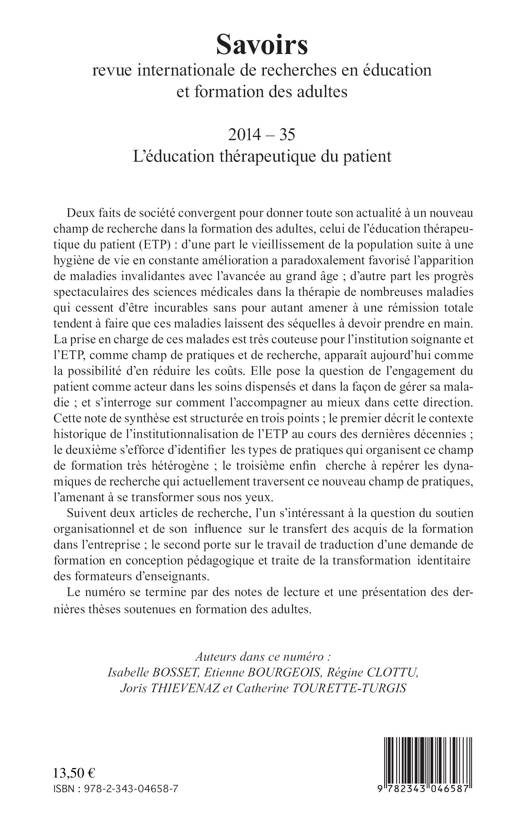 Savoirs
revue internationale de recherches en éducation et formation des adultes

2014 – 35
L'éducation thérapeutique du patient

Deux faits de société convergent pour donner toute son actualité à un nouveau champ de recherche dans la formation des adultes, celui de l'éducation thérapeutique du patient (ETP) : d'une part le vieillissement de la population suite à une hygiène de vie en constante amélioration a paradoxalement favorisé l'apparition de maladies invalidantes avec l'avancée au grand âge ; d'autre part les progrès spectaculaires des sciences médicales dans la thérapie de nombreuses maladies qui cessent d'être incurables sans pour autant amener à une rémission totale tendent à faire que ces maladies laissent des séquelles à devoir prendre en main. La prise en charge de ces malades est très couteuse pour l'institution soignante et l'ETP, comme champ de pratiques et de recherche, apparaît aujourd'hui comme la possibilité d'en réduire les coûts. Elle pose la question de l'engagement du patient comme acteur dans les soins dispensés et dans la façon de gérer sa maladie ; et s'interroge sur comment l'accompagner au mieux dans cette direction. Cette note de synthèse est structurée en trois points ; le premier décrit le contexte historique de l'institutionnalisation de l'ETP au cours des dernières décennies ; le deuxième s'efforce d'identifier les types de pratiques qui organisent ce champ de formation très hétérogène ; le troisième enfin cherche à repérer les dynamiques de recherche qui actuellement traversent ce nouveau champ de pratiques, l'amenant à se transformer sous nos yeux.

Suivent deux articles de recherche, l'un s'intéressant à la question du soutien organisationnel et de son influence sur le transfert des acquis de la formation dans l'entreprise ; le second porte sur le travail de traduction d'une demande de formation en conception pédagogique et traite de la transformation identitaire des formateurs d'enseignants.

Le numéro se termine par des notes de lecture et une présentation des dernières thèses soutenues en formation des adultes.

Auteurs dans ce numéro :
Isabelle BOSSET, Etienne BOURGEOIS, Régine CLOTTU, Joris THIEVENAZ et Catherine TOURETTE-TURGIS

13,50 €
ISBN : 978-2-343-04658-7

9 782343 046587